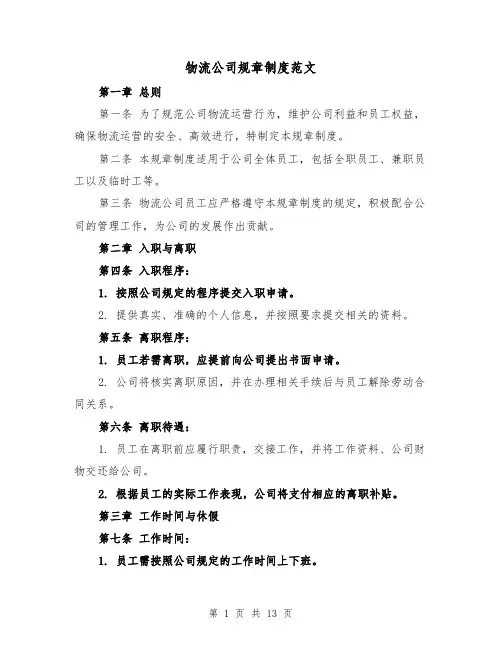 物流公司规章制度范文

第一章 总则

第一条 为了规范公司物流运营行为，维护公司利益和员工权益，确保物流运营的安全、高效进行，特制定本规章制度。

第二条 本规章制度适用于公司全体员工，包括全职员工、兼职员工以及临时工等。

第三条 物流公司员工应严格遵守本规章制度的规定，积极配合公司的管理工作，为公司的发展作出贡献。

第二章 入职与离职

第四条 入职程序：

1. 按照公司规定的程序提交入职申请。

2. 提供真实、准确的个人信息，并按照要求提交相关的资料。

第五条 离职程序：

1. 员工若需离职，应提前向公司提出书面申请。

2. 公司将核实离职原因，并在办理相关手续后与员工解除劳动合同关系。

第六条 离职待遇：

1. 员工在离职前应履行职责，交接工作，并将工作资料、公司财物交还给公司。

2. 根据员工的实际工作表现，公司将支付相应的离职补贴。

第三章 工作时间与休假

第七条 工作时间：

1. 员工需按照公司规定的工作时间上下班。

第 1 页 共 13 页